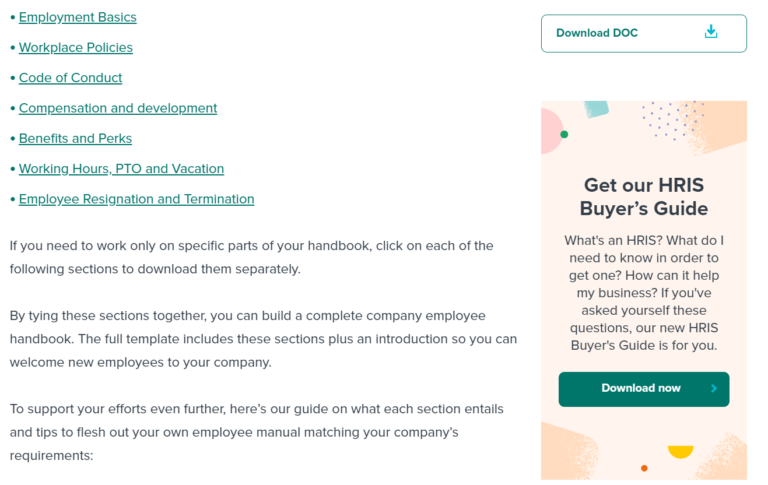 • Employment Basics

• Workplace Policies

• Code of Conduct

• Compensation and development

• Benefits and Perks

• Working Hours, PTO and Vacation

• Employee Resignation and Termination

If you need to work only on specific parts of your handbook, click on each of the following sections to download them separately.

By tying these sections together, you can build a complete company employee handbook. The full template includes these sections plus an introduction so you can welcome new employees to your company.

To support your efforts even further, here's our guide on what each section entails and tips to flesh out your own employee manual matching your company's requirements:

Download DOC

Get our HRIS Buyer's Guide

What's an HRIS? What do I need to know in order to get one? How can it help my business? If you've asked yourself these questions, our new HRIS Buyer's Guide is for you.

Download now